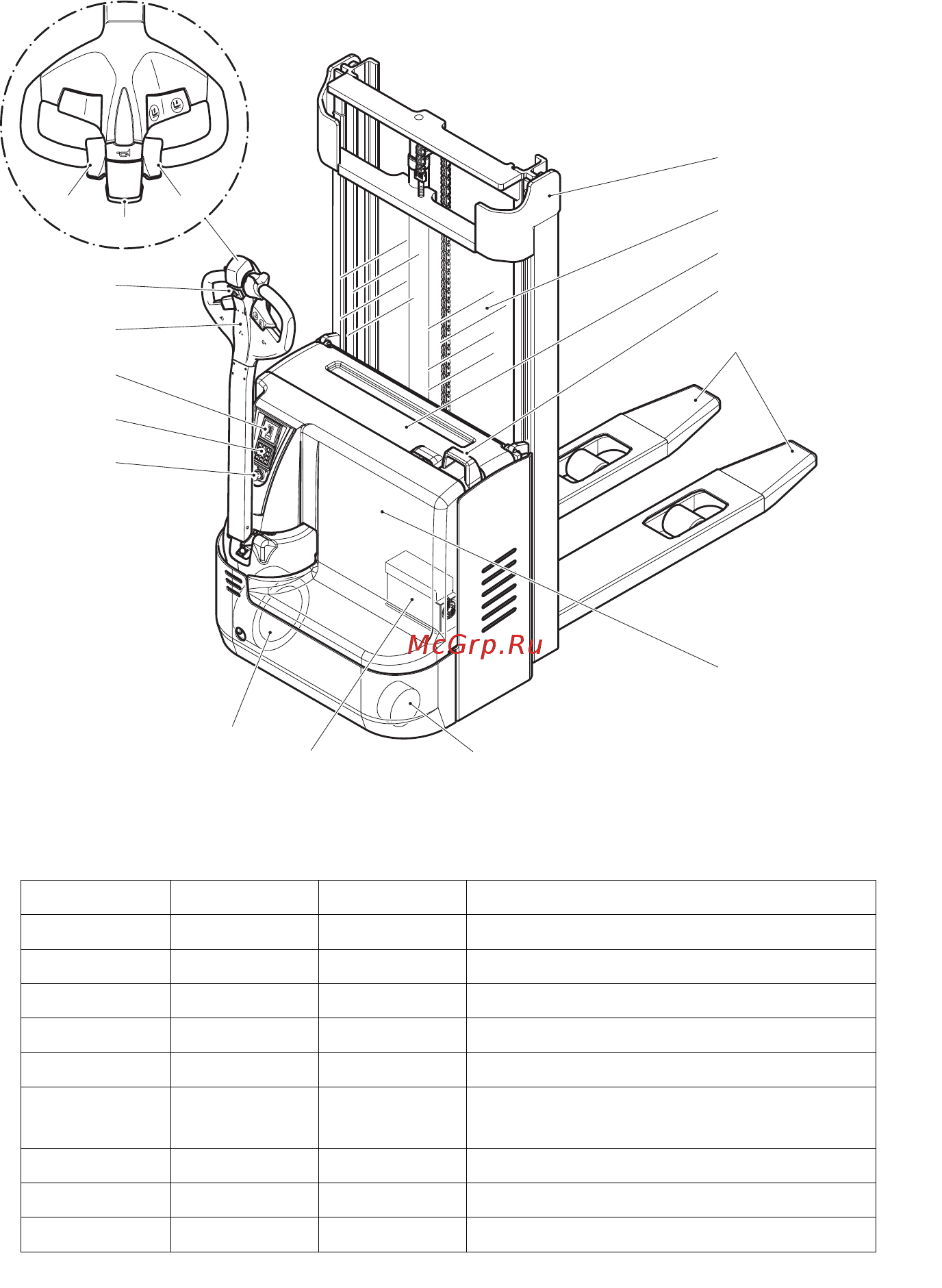 McGrp.Ru